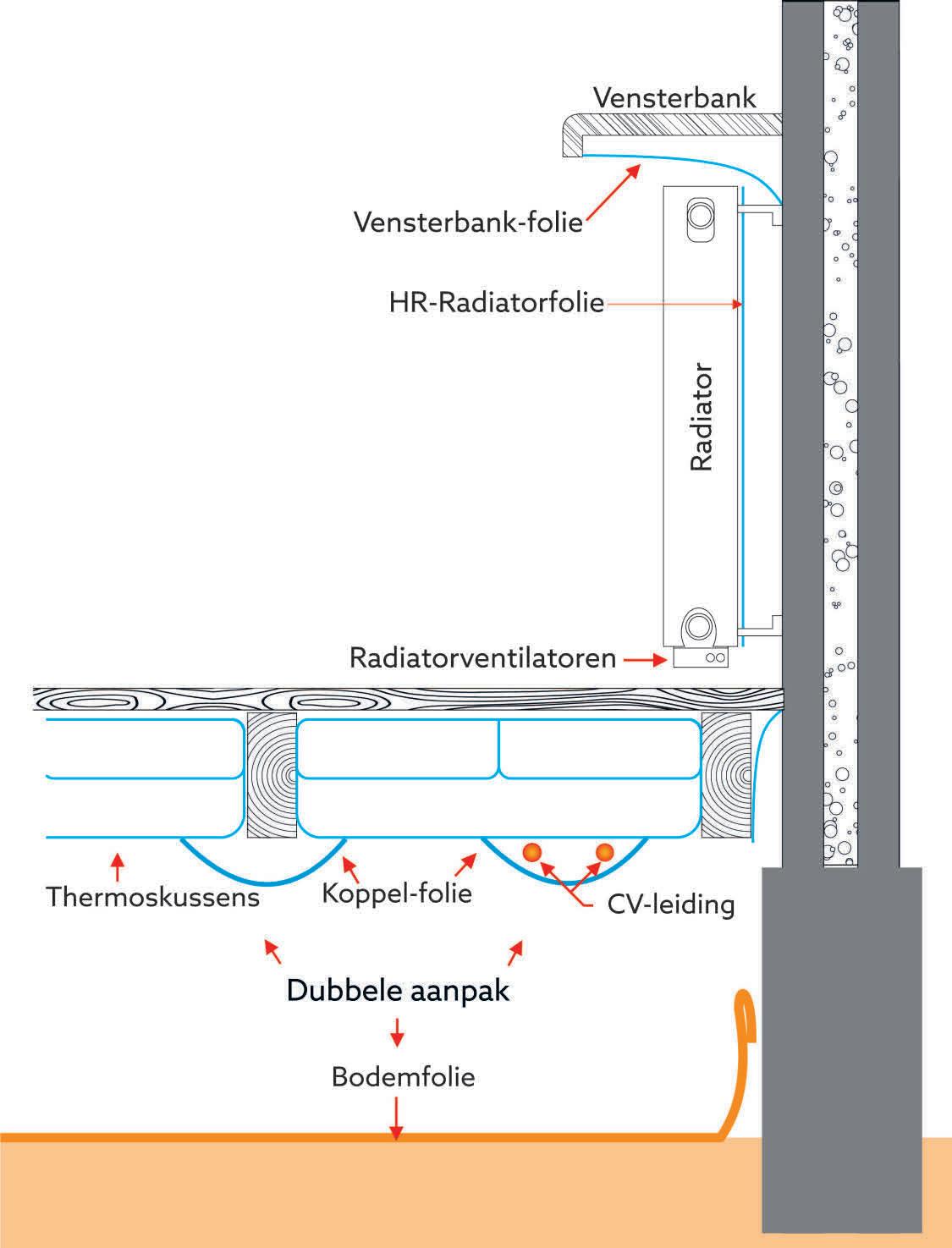 Vensterbank

Vensterbank-folie

HR-Radiatorfolie

Radiator

Radiatorventilatoren

Thermoskussens

Koppel-folie

CV-leiding

Dubbele aanpak

Bodemfolie